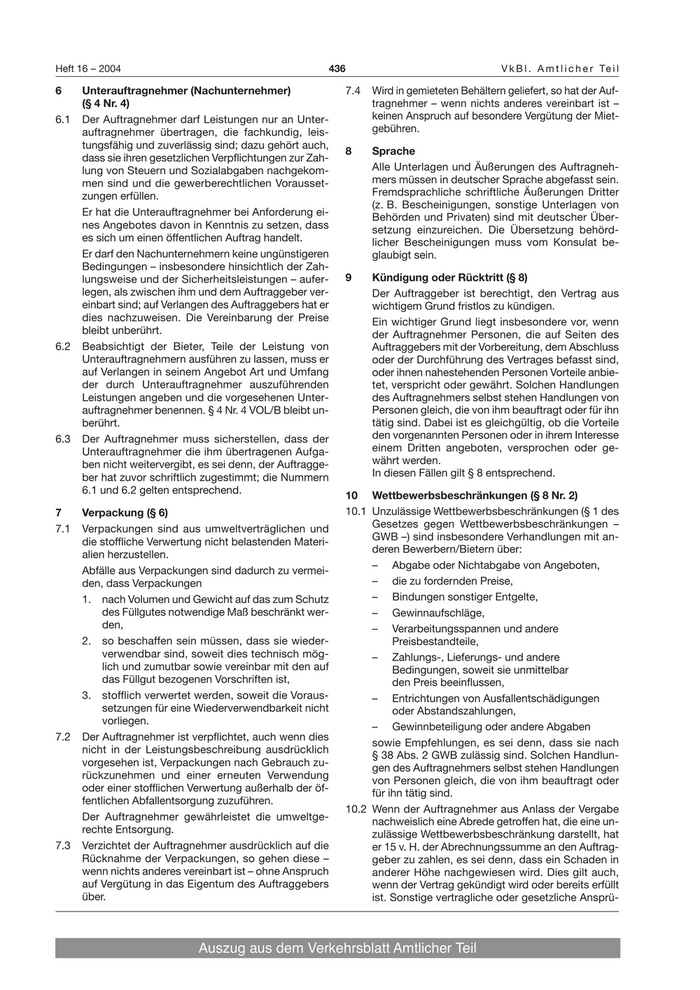 Heft 16 – 2004

436

VkBl. Amtlicher Teil

6 Unterauftragnehmer (Nachunternehmer) (§ 4 Nr. 4)

6.1 Der Auftragnehmer darf Leistungen nur an Unterauftragnehmer übertragen, die fachkundig, leistungsfähig und zuverlässig sind; dazu gehört auch, dass sie ihren gesetzlichen Verpflichtungen zur Zahlung von Steuern und Sozialabgaben nachgekommen sind und die gewerberechtlichen Voraussetzungen erfüllen.

Er hat die Unterauftragnehmer bei Anforderung eines Angebotes davon in Kenntnis zu setzen, dass es sich um einen öffentlichen Auftrag handelt.

Er darf den Nachunternehmern keine ungünstigeren Bedingungen – insbesondere hinsichtlich der Zahlungsweise und der Sicherheitsleistungen – auferlegen, als zwischen ihm und dem Auftraggeber vereinbart sind; auf Verlangen des Auftraggebers hat er dies nachzuweisen. Die Vereinbarung der Preise bleibt unberührt.

6.2 Beabsichtigt der Bieter, Teile der Leistung von Unterauftragnehmern ausführen zu lassen, muss er auf Verlangen in seinem Angebot Art und Umfang der durch Unterauftragnehmer auszuführenden Leistungen angeben und die vorgesehenen Unterauftragnehmer benennen. § 4 Nr. 4 VOL/B bleibt unberührt.

6.3 Der Auftragnehmer muss sicherstellen, dass der Unterauftragnehmer die ihm übertragenen Aufgaben nicht weitervergibt, es sei denn, der Auftraggeber hat zuvor schriftlich zugestimmt; die Nummern 6.1 und 6.2 gelten entsprechend.

7 Verpackung (§ 6)

7.1 Verpackungen sind aus umweltverträglichen und die stoffliche Verwertung nicht belastenden Materialien herzustellen.

Abfälle aus Verpackungen sind dadurch zu vermeiden, dass Verpackungen

1. nach Volumen und Gewicht auf das zum Schutz des Füllgutes notwendige Maß beschränkt werden,

2. so beschaffen sein müssen, dass sie wiederverwendbar sind, soweit dies technisch möglich und zumutbar sowie vereinbar mit den auf das Füllgut bezogenen Vorschriften ist,

3. stofflich verwertet werden, soweit die Voraussetzungen für eine Wiederverwendbarkeit nicht vorliegen.

7.2 Der Auftragnehmer ist verpflichtet, auch wenn dies nicht in der Leistungsbeschreibung ausdrücklich vorgesehen ist, Verpackungen nach Gebrauch zurückzunehmen und einer erneuten Verwendung oder einer stofflichen Verwertung außerhalb der öffentlichen Abfallentsorgung zuzuführen.

Der Auftragnehmer gewährleistet die umweltgerechte Entsorgung.

7.3 Verzichtet der Auftragnehmer ausdrücklich auf die Rücknahme der Verpackungen, so gehen diese – wenn nichts anderes vereinbart ist – ohne Anspruch auf Vergütung in das Eigentum des Auftraggebers über.

7.4 Wird in gemieteten Behältern geliefert, so hat der Auftragnehmer – wenn nichts anderes vereinbart ist – keinen Anspruch auf besondere Vergütung der Mietgebühren.

8 Sprache

Alle Unterlagen und Äußerungen des Auftragnehmers müssen in deutscher Sprache abgefasst sein. Fremdsprachliche schriftliche Äußerungen Dritter (z. B. Bescheinigungen, sonstige Unterlagen von Behörden und Privaten) sind mit deutscher Übersetzung einzureichen. Die Übersetzung behördlicher Bescheinigungen muss vom Konsulat beglaubigt sein.

9 Kündigung oder Rücktritt (§ 8)

Der Auftraggeber ist berechtigt, den Vertrag aus wichtigem Grund fristlos zu kündigen.

Ein wichtiger Grund liegt insbesondere vor, wenn der Auftragnehmer Personen, die auf Seiten des Auftraggebers mit der Vorbereitung, dem Abschluss oder der Durchführung des Vertrages befasst sind, oder ihnen nahestehenden Personen Vorteile anbietet, verspricht oder gewährt. Solchen Handlungen des Auftragnehmers selbst stehen Handlungen von Personen gleich, die von ihm beauftragt oder für ihn tätig sind. Dabei ist es gleichgültig, ob die Vorteile den vorgenannten Personen oder in ihrem Interesse einem Dritten angeboten, versprochen oder gewährt werden.
In diesen Fällen gilt § 8 entsprechend.

10 Wettbewerbsbeschränkungen (§ 8 Nr. 2)

10.1 Unzulässige Wettbewerbsbeschränkungen (§ 1 des Gesetzes gegen Wettbewerbsbeschränkungen – GWB –) sind insbesondere Verhandlungen mit anderen Bewerbern/Bietern über:

– Abgabe oder Nichtabgabe von Angeboten,
– die zu fordernden Preise,
– Bindungen sonstiger Entgelte,
– Gewinnaufschläge,
– Verarbeitungsspannen und andere Preisbestandteile,
– Zahlungs-, Lieferungs- und andere Bedingungen, soweit sie unmittelbar den Preis beeinflussen,
– Entrichtungen von Ausfallentschädigungen oder Abstandszahlungen,
– Gewinnbeteiligung oder andere Abgaben

sowie Empfehlungen, es sei denn, dass sie nach § 38 Abs. 2 GWB zulässig sind. Solchen Handlungen des Auftragnehmers selbst stehen Handlungen von Personen gleich, die von ihm beauftragt oder für ihn tätig sind.

10.2 Wenn der Auftragnehmer aus Anlass der Vergabe nachweislich eine Abrede getroffen hat, die eine unzulässige Wettbewerbsbeschränkung darstellt, hat er 15 v. H. der Abrechnungssumme an den Auftraggeber zu zahlen, es sei denn, dass ein Schaden in anderer Höhe nachgewiesen wird. Dies gilt auch, wenn der Vertrag gekündigt wird oder bereits erfüllt ist. Sonstige vertragliche oder gesetzliche Ansprü-

Auszug aus dem Verkehrsblatt Amtlicher Teil